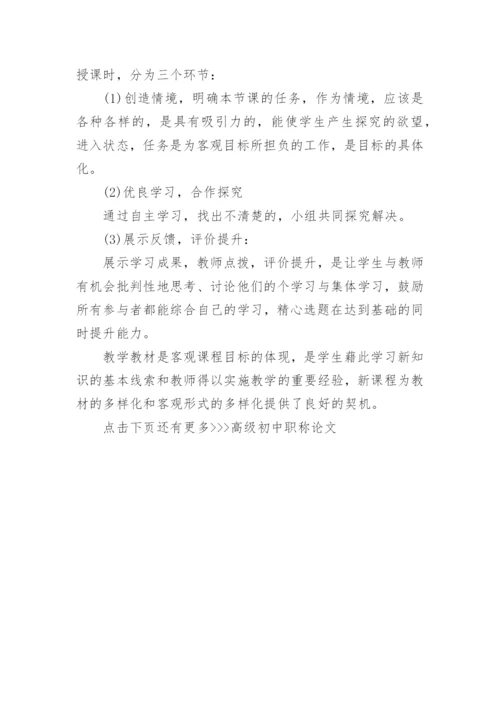 授课时，分为三个环节：

(1)创造情境，明确本节课的任务，作为情境，应该是各种各样的，是具有吸引力的，能使学生产生探究的欲望，进入状态，任务是为客观目标所担负的工作，是目标的具体化。

(2)优良学习，合作探究

通过自主学习，找出不清楚的，小组共同探究解决。

(3)展示反馈，评价提升：

展示学习成果，教师点拨，评价提升，是让学生与教师有机会批判性地思考、讨论他们的个学习与集体学习，鼓励所有参与者都能综合自己的学习，精心选题在达到基础的同时提升能力。

教学教材是客观课程目标的体现，是学生藉此学习新知识的基本线索和教师得以实施教学的重要经验，新课程为教材的多样化和客观形式的多样化提供了良好的契机。

点击下页还有更多>>>高级初中职称论文